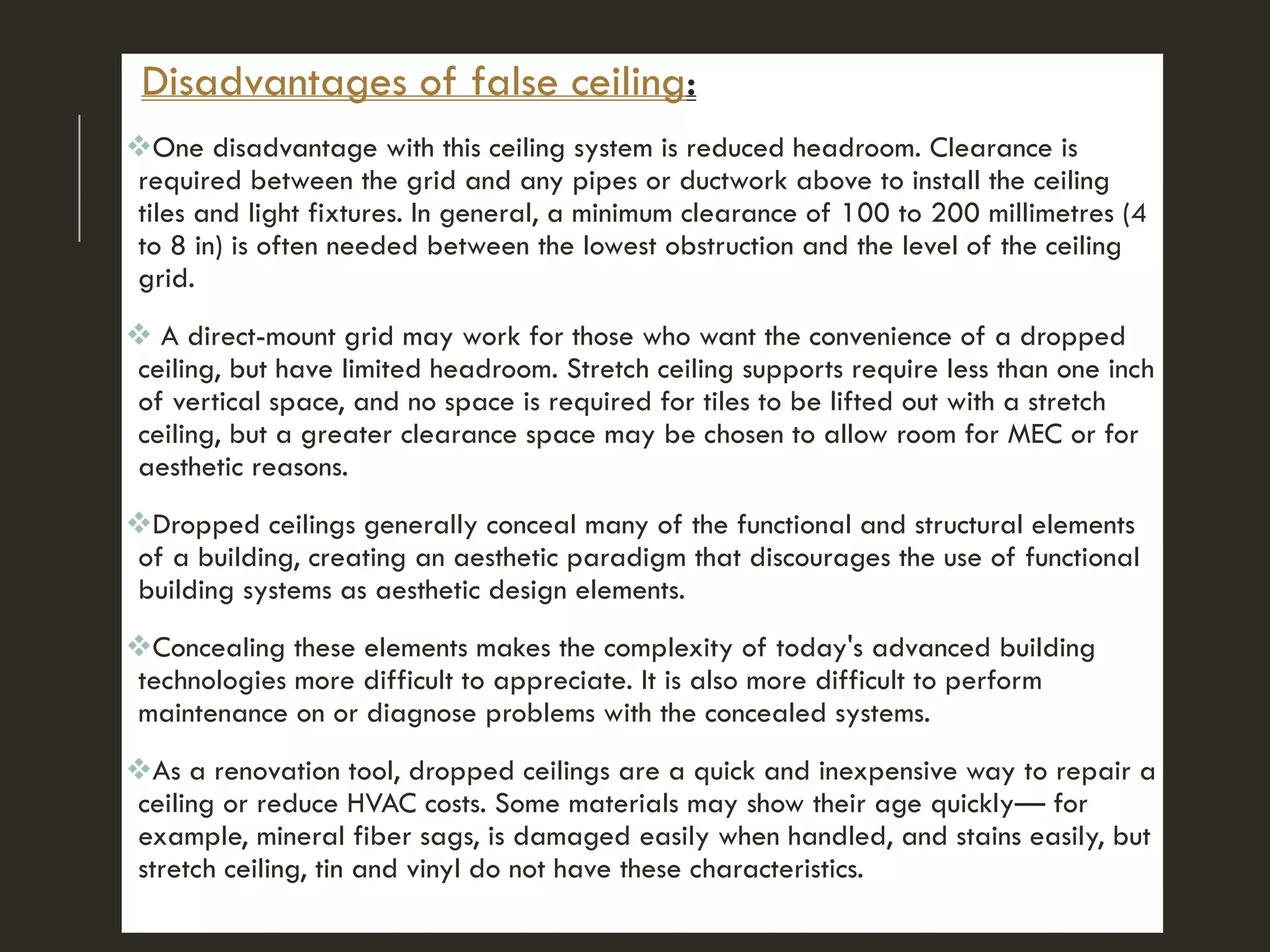 Disadvantages of false ceiling:

❖One disadvantage with this ceiling system is reduced headroom. Clearance is required between the grid and any pipes or ductwork above to install the ceiling tiles and light fixtures. In general, a minimum clearance of 100 to 200 millimetres (4 to 8 in) is often needed between the lowest obstruction and the level of the ceiling grid.

❖ A direct-mount grid may work for those who want the convenience of a dropped ceiling, but have limited headroom. Stretch ceiling supports require less than one inch of vertical space, and no space is required for tiles to be lifted out with a stretch ceiling, but a greater clearance space may be chosen to allow room for MEC or for aesthetic reasons.

❖Dropped ceilings generally conceal many of the functional and structural elements of a building, creating an aesthetic paradigm that discourages the use of functional building systems as aesthetic design elements.

❖Concealing these elements makes the complexity of today's advanced building technologies more difficult to appreciate. It is also more difficult to perform maintenance on or diagnose problems with the concealed systems.

❖As a renovation tool, dropped ceilings are a quick and inexpensive way to repair a ceiling or reduce HVAC costs. Some materials may show their age quickly— for example, mineral fiber sags, is damaged easily when handled, and stains easily, but stretch ceiling, tin and vinyl do not have these characteristics.